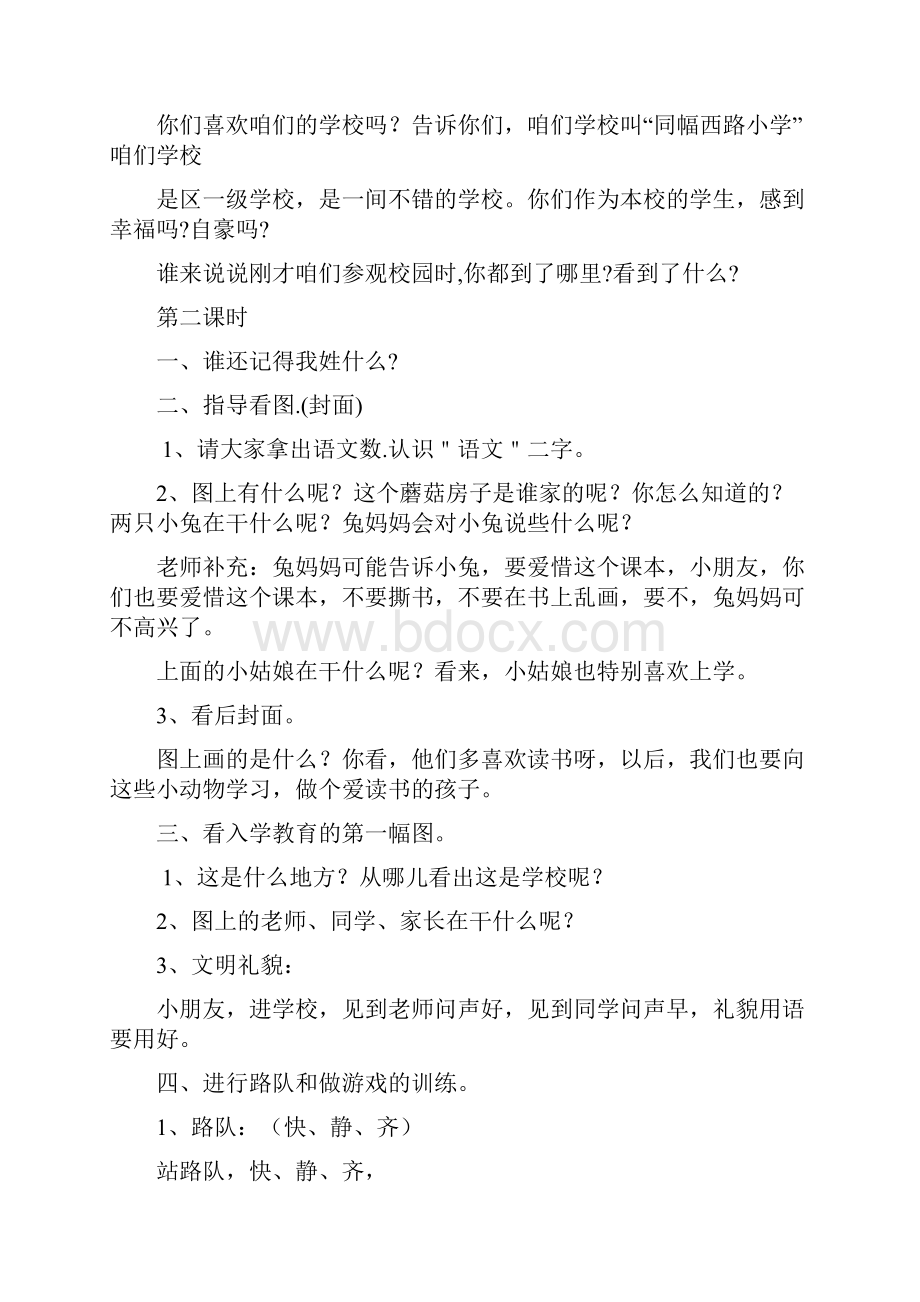 你们喜欢咱们的学校吗？告诉你们，咱们学校叫“同幅西路小学”咱们学校

是区一级学校，是一间不错的学校。你们作为本校的学生，感到幸福吗?自豪吗?

谁来说说刚才咱们参观校园时,你都到了哪里?看到了什么?

第二课时

一、谁还记得我姓什么?

二、指导看图.(封面)

1、请大家拿出语文数.认识＂语文＂二字。

2、图上有什么呢？这个蘑菇房子是谁家的呢？你怎么知道的？两只小兔在干什么呢？兔妈妈会对小兔说些什么呢？

老师补充：兔妈妈可能告诉小兔，要爱惜这个课本，小朋友，你们也要爱惜这个课本，不要撕书，不要在书上乱画，要不，兔妈妈可不高兴了。

www.bdocx.com

上面的小姑娘在干什么呢？看来，小姑娘也特别喜欢上学。

3、看后封面。

图上画的是什么？你看，他们多喜欢读书呀，以后，我们也要向这些小动物学习，做个爱读书的孩子。

三、看入学教育的第一幅图。

1、这是什么地方？从哪儿看出这是学校呢？

2、图上的老师、同学、家长在干什么呢？

3、文明礼貌：

小朋友，进学校，见到老师问声好，见到同学问声早，礼貌用语要用好。

四、进行路队和做游戏的训练。

1、路队：（快、静、齐）

站路队，快、静、齐，